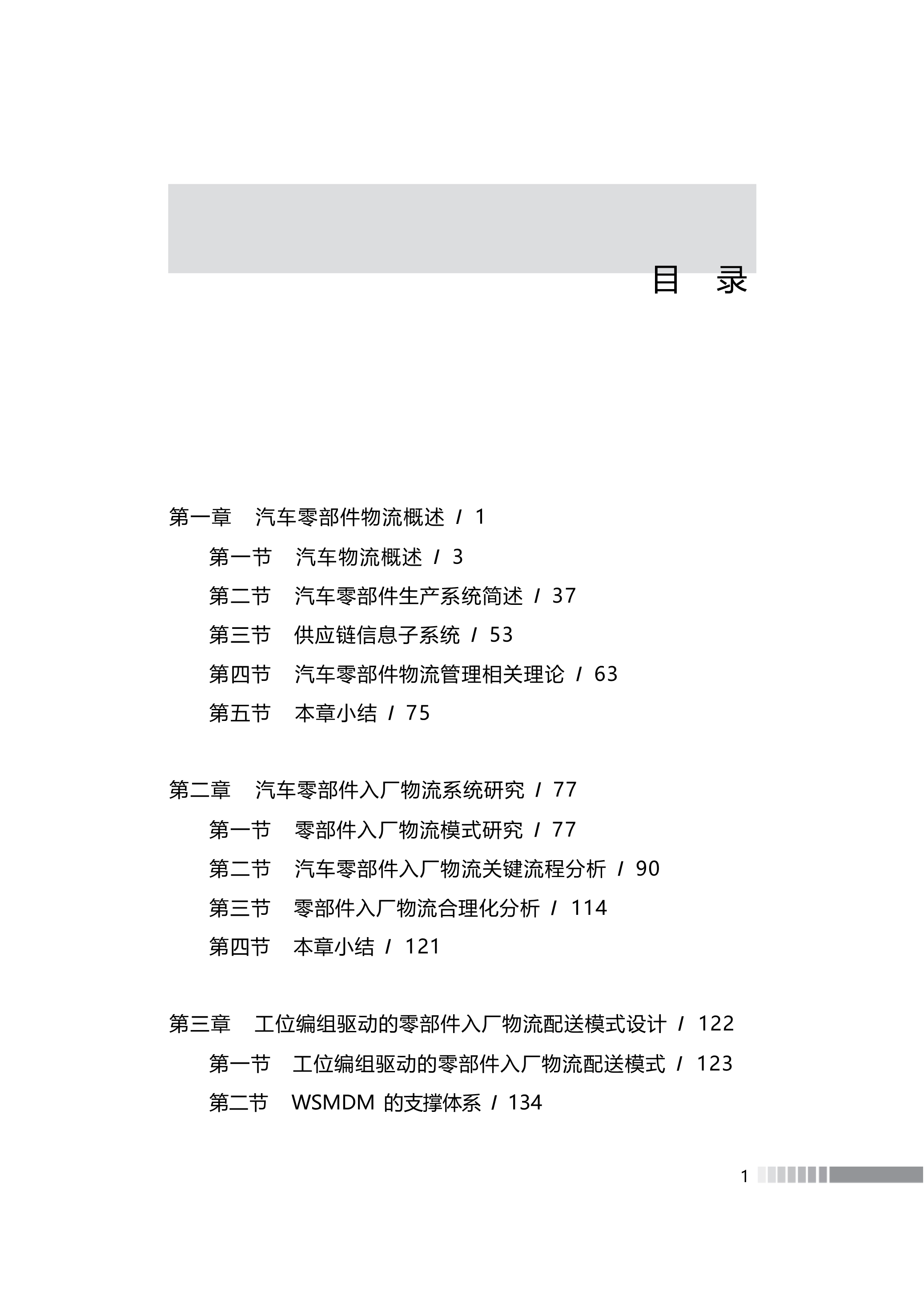 目 录

第一章 汽车零部件物流概述 / 1

第一节 汽车物流概述 / 3

第二节 汽车零部件生产系统简述 / 37

第三节 供应链信息子系统 / 53

第四节 汽车零部件物流管理相关理论 / 63

第五节 本章小结 / 75

第二章 汽车零部件入厂物流系统研究 / 77

第一节 零部件入厂物流模式研究 / 77

第二节 汽车零部件入厂物流关键流程分析 / 90

第三节 零部件入厂物流合理化分析 / 114

第四节 本章小结 / 121

第三章 工位编组驱动的零部件入厂物流配送模式设计 / 122

第一节 工位编组驱动的零部件入厂物流配送模式 / 123

第二节 WSMDM 的支撑体系 / 134

1